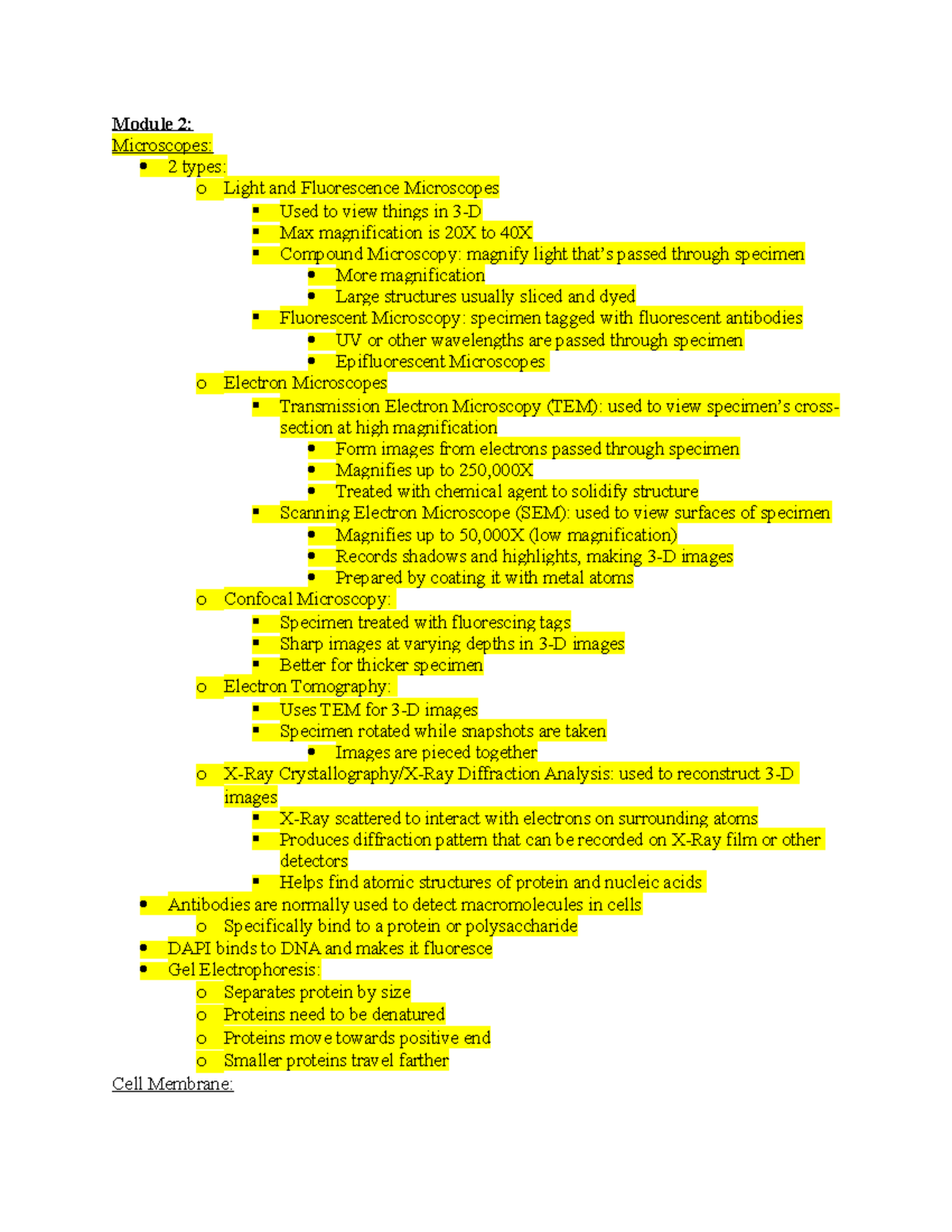 Module 2:
Microscopes:
- 2 types:
  - Light and Fluorescence Microscopes
    - Used to view things in 3-D
    - Max magnification is 20X to 40X
    - Compound Microscopy: magnify light that's passed through specimen
      - More magnification
      - Large structures usually sliced and dyed
    - Fluorescent Microscopy: specimen tagged with fluorescent antibodies
      - UV or other wavelengths are passed through specimen
      - Epifluorescent Microscopes
  - Electron Microscopes
    - Transmission Electron Microscopy (TEM): used to view specimen's cross-section at high magnification
      - Form images from electrons passed through specimen
      - Magnifies up to 250,000X
      - Treated with chemical agent to solidify structure
    - Scanning Electron Microscope (SEM): used to view surfaces of specimen
      - Magnifies up to 50,000X (low magnification)
      - Records shadows and highlights, making 3-D images
      - Prepared by coating it with metal atoms
  - Confocal Microscopy:
    - Specimen treated with fluorescing tags
    - Sharp images at varying depths in 3-D images
    - Better for thicker specimen
  - Electron Tomography:
    - Uses TEM for 3-D images
    - Specimen rotated while snapshots are taken
      - Images are pieced together
  - X-Ray Crystallography/X-Ray Diffraction Analysis: used to reconstruct 3-D images
    - X-Ray scattered to interact with electrons on surrounding atoms
    - Produces diffraction pattern that can be recorded on X-Ray film or other detectors
    - Helps find atomic structures of protein and nucleic acids
- Antibodies are normally used to detect macromolecules in cells
  - Specifically bind to a protein or polysaccharide
- DAPI binds to DNA and makes it fluoresce
- Gel Electrophoresis:
  - Separates protein by size
  - Proteins need to be denatured
  - Proteins move towards positive end
  - Smaller proteins travel farther

Cell Membrane: